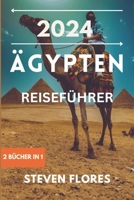 2024

ÄGYPTEN

REISEFÜHRER

2 BÜCHER IN 1

STEVEN FLORES